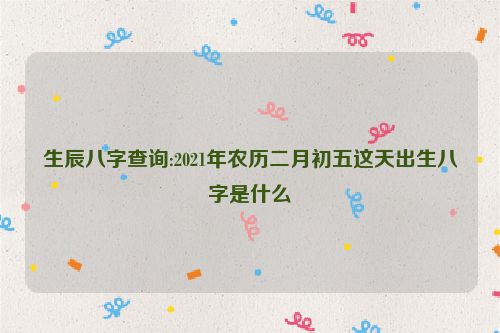 生辰八字查询:2021年农历二月初五这天出生八字是什么